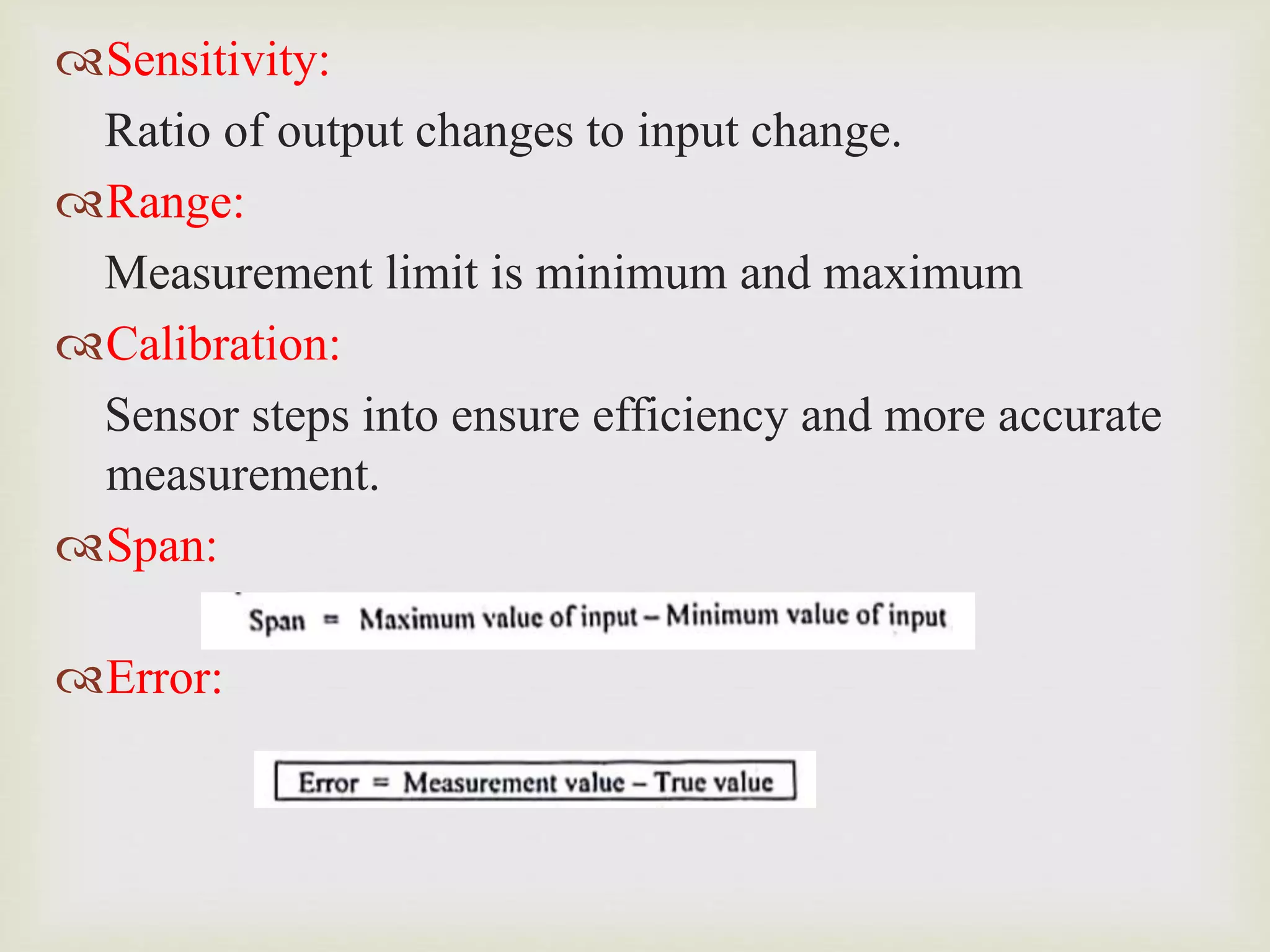 Sensitivity:

Ratio of output changes to input change.

Range:

Measurement limit is minimum and maximum

Calibration:

Sensor steps into ensure efficiency and more accurate measurement.

Span:

Span = Maximum value of input – Minimum value of input

Error:

Error = Measurement value – True value